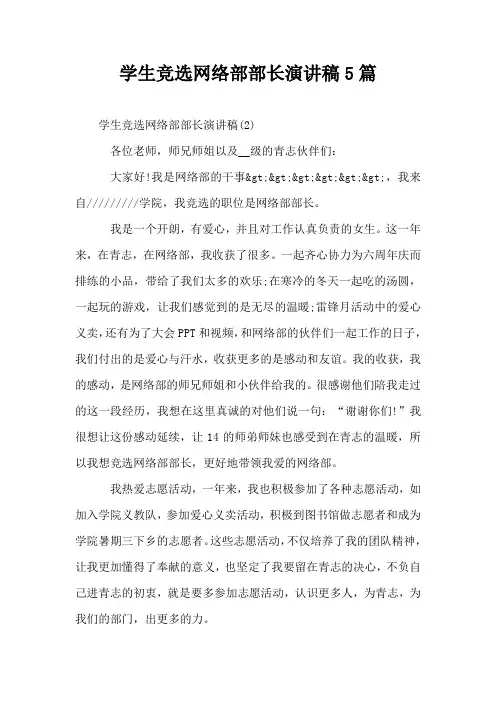 学生竞选网络部部长演讲稿5篇

学生竞选网络部部长演讲稿(2)

各位老师，师兄师姐以及__级的青志伙伴们:

大家好!我是网络部的干事&gt;&gt;&gt;&gt;&gt;&gt;，我来自/////////学院，我竞选的职位是网络部部长。

我是一个开朗，有爱心，并且对工作认真负责的女生。这一年来，在青志，在网络部，我收获了很多。一起齐心协力为六周年庆而排练的小品，带给了我们太多的欢乐;在寒冷的冬天一起吃的汤圆，一起玩的游戏，让我们感觉到的是无尽的温暖;雷锋月活动中的爱心义卖,还有为了大会PPT和视频,和网络部的伙伴们一起工作的日子，我们付出的是爱心与汗水，收获更多的是感动和友谊。我的收获，我的感动，是网络部的师兄师姐和小伙伴给我的。很感谢他们陪我走过的这一段经历，我想在这里真诚的对他们说一句:“谢谢你们!”我很想让这份感动延续，让14的师弟师妹也感受到在青志的温暖，所以我想竞选网络部部长，更好地带领我爱的网络部。

我热爱志愿活动，一年来，我也积极参加了各种志愿活动，如加入学院义教队，参加爱心义卖活动，积极到图书馆做志愿者和成为学院暑期三下乡的志愿者。这些志愿活动，不仅培养了我的团队精神，让我更加懂得了奉献的意义，也坚定了我要留在青志的决心，不负自己进青志的初衷，就是要多参加志愿活动，认识更多人，为青志，为我们的部门，出更多的力。